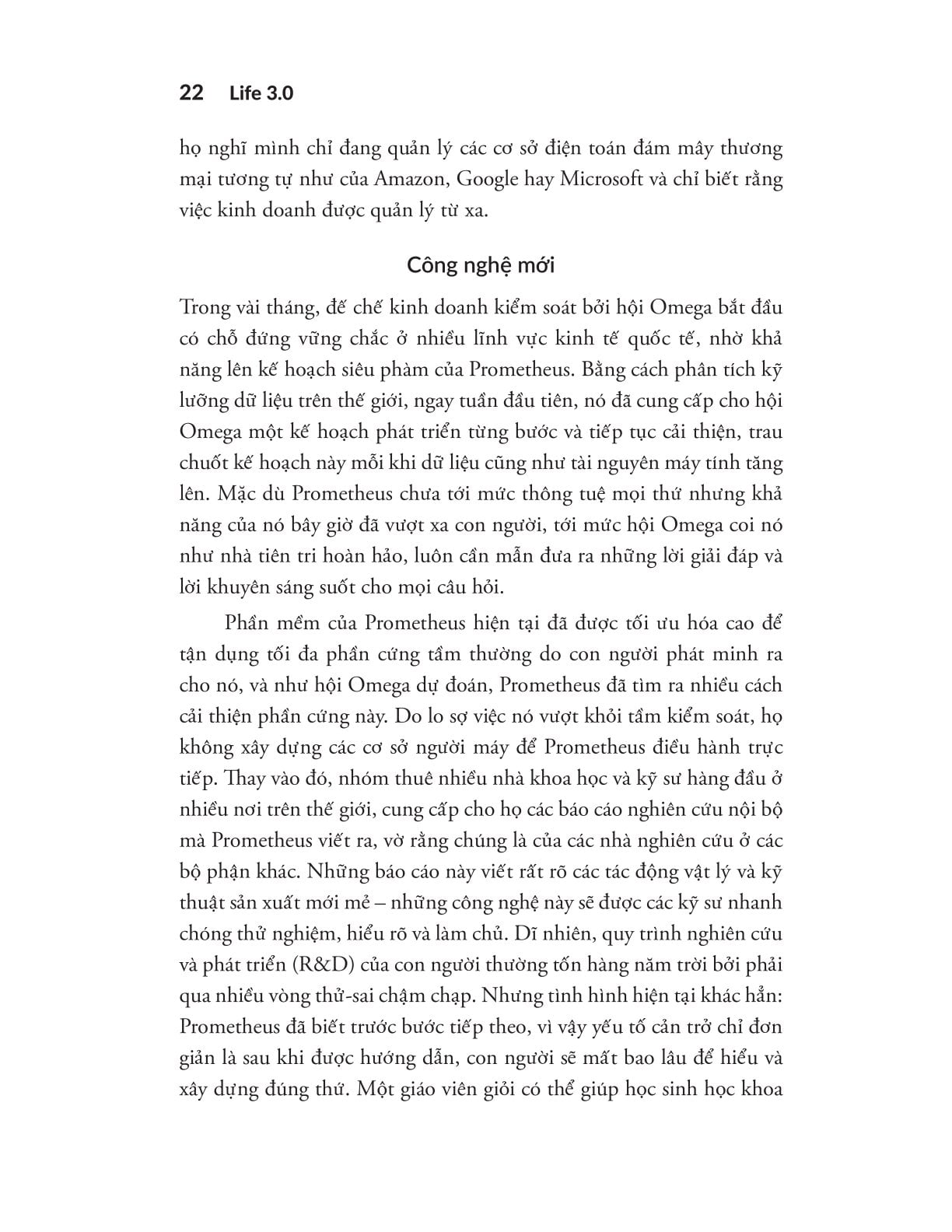 22 Life 3.0

họ nghĩ mình chỉ đang quản lý các cơ sở điện toán đám mây thương mại tương tự như của Amazon, Google hay Microsoft và chỉ biết rằng việc kinh doanh được quản lý từ xa.

Công nghệ mới

Trong vài tháng, đế chế kinh doanh kiểm soát bởi hội Omega bắt đầu có chỗ đứng vững chắc ở nhiều lĩnh vực kinh tế quốc tế, nhờ khả năng lên kế hoạch siêu phàm của Prometheus. Bằng cách phân tích kỹ lưỡng dữ liệu trên thế giới, ngay tuần đầu tiên, nó đã cung cấp cho hội Omega một kế hoạch phát triển từng bước và tiếp tục cải thiện, trau chuốt kế hoạch này mỗi khi dữ liệu cũng như tài nguyên máy tính tăng lên. Mặc dù Prometheus chưa tới mức thông tuệ mọi thứ nhưng khả năng của nó bây giờ đã vượt xa con người, tới mức hội Omega coi nó như nhà tiên tri hoàn hảo, luôn cần mẫn đưa ra những lời giải đáp và lời khuyên sáng suốt cho mọi câu hỏi.

Phần mềm của Prometheus hiện tại đã được tối ưu hóa cao để tận dụng tối đa phần cứng tầm thường do con người phát minh ra cho nó, và như hội Omega dự đoán, Prometheus đã tìm ra nhiều cách cải thiện phần cứng này. Do lo sợ việc nó vượt khỏi tầm kiểm soát, họ không xây dựng các cơ sở người máy để Prometheus điều hành trực tiếp. Thay vào đó, nhóm thuê nhiều nhà khoa học và kỹ sư hàng đầu ở nhiều nơi trên thế giới, cung cấp cho họ các báo cáo nghiên cứu nội bộ mà Prometheus viết ra, vờ rằng chúng là của các nhà nghiên cứu ở các bộ phận khác. Những báo cáo này viết rất rõ các tác động vật lý và kỹ thuật sản xuất mới mẻ – những công nghệ này sẽ được các kỹ sư nhanh chóng thử nghiệm, hiểu rõ và làm chủ. Dĩ nhiên, quy trình nghiên cứu và phát triển (R&D) của con người thường tốn hàng năm trời bởi phải qua nhiều vòng thử-sai chậm chạp. Nhưng tình hình hiện tại khác hẳn: Prometheus đã biết trước bước tiếp theo, vì vậy yếu tố cản trở chỉ đơn giản là sau khi được hướng dẫn, con người sẽ mất bao lâu để hiểu và xây dựng đúng thứ. Một giáo viên giỏi có thể giúp học sinh học khoa